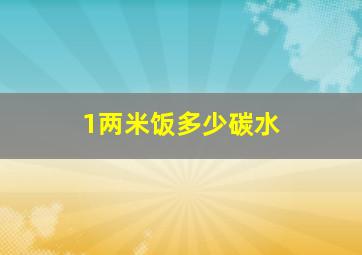 1两米饭多少碳水